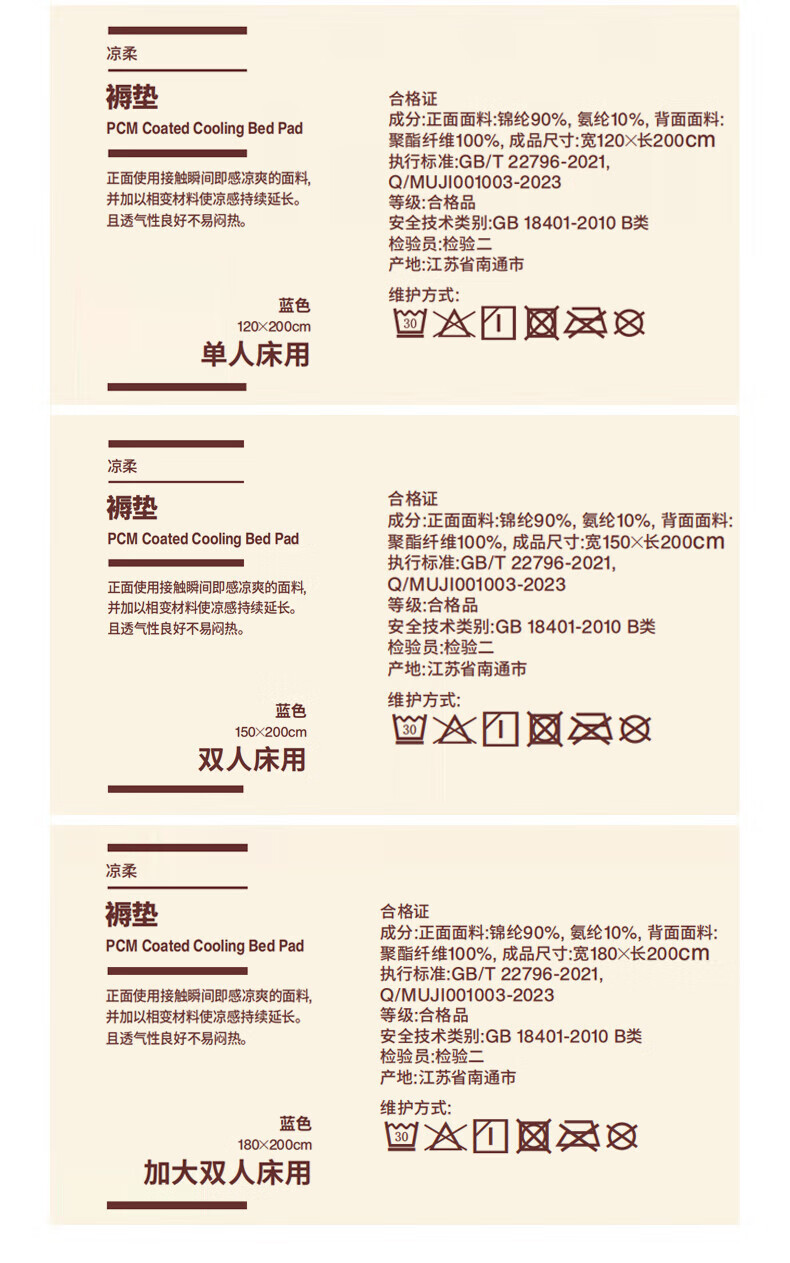 凉柔

褥垫

PCM Coated Cooling Bed Pad

正面使用接触瞬间即感凉爽的面料，并加以相变材料使凉感持续延长。且透气性良好不易闷热。

蓝色
120×200cm
单人床用

合格证
成分:正面面料:锦纶90%, 氨纶10%, 背面面料:聚酯纤维100%, 成品尺寸:宽120×长200cm
执行标准:GB/T 22796-2021, Q/MUJI001003-2023
等级:合格品
安全技术类别:GB 18401-2010 B类
检验员:检验二
产地:江苏省南通市

维护方式:
30

凉柔

褥垫

PCM Coated Cooling Bed Pad

正面使用接触瞬间即感凉爽的面料，并加以相变材料使凉感持续延长。且透气性良好不易闷热。

蓝色
150×200cm
双人床用

合格证
成分:正面面料:锦纶90%, 氨纶10%, 背面面料:聚酯纤维100%, 成品尺寸:宽150×长200cm
执行标准:GB/T 22796-2021, Q/MUJI001003-2023
等级:合格品
安全技术类别:GB 18401-2010 B类
检验员:检验二
产地:江苏省南通市

维护方式:
30

凉柔

褥垫

PCM Coated Cooling Bed Pad

正面使用接触瞬间即感凉爽的面料，并加以相变材料使凉感持续延长。且透气性良好不易闷热。

蓝色
180×200cm
加大双人床用

合格证
成分:正面面料:锦纶90%, 氨纶10%, 背面面料:聚酯纤维100%, 成品尺寸:宽180×长200cm
执行标准:GB/T 22796-2021, Q/MUJI001003-2023
等级:合格品
安全技术类别:GB 18401-2010 B类
检验员:检验二
产地:江苏省南通市

维护方式:
30